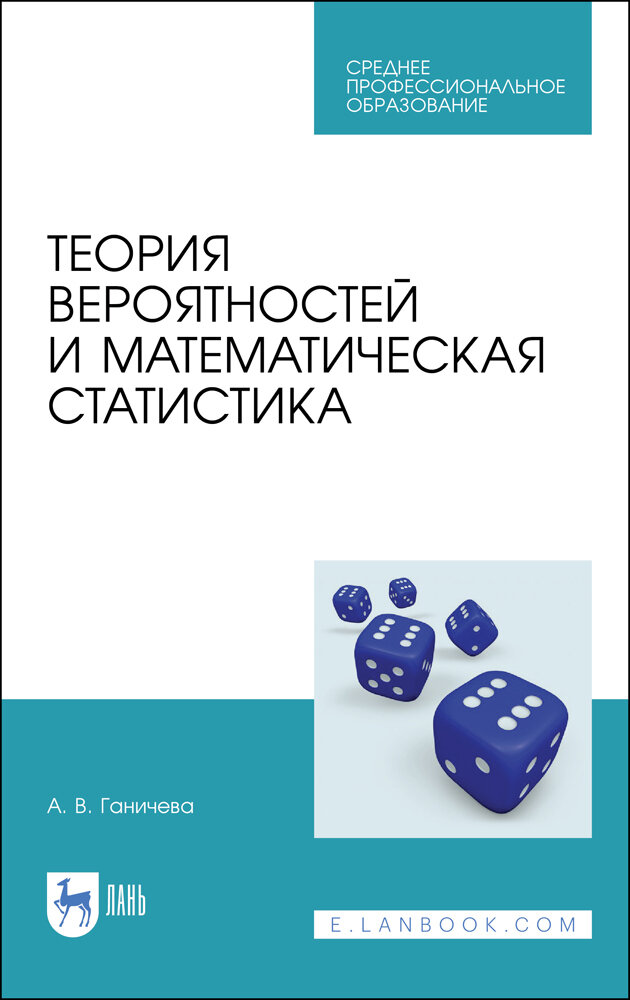 СРЕДНЕЕ ПРОФЕССИОНАЛЬНОЕ ОБРАЗОВАНИЕ

ТЕОРИЯ ВЕРОЯТНОСТЕЙ И МАТЕМАТИЧЕСКАЯ СТАТИСТИКА

А. В. Ганичева

ЛАНЬ

E.LANBOOK.COM